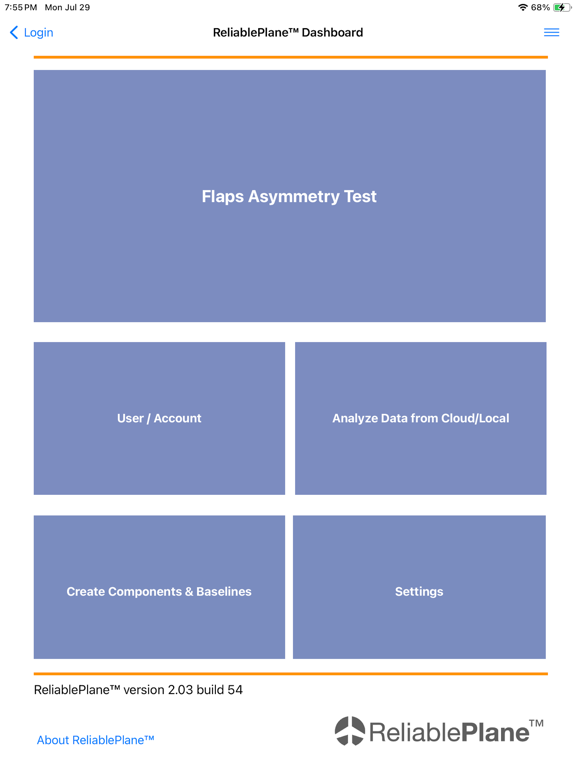 7:55 PM Mon Jul 29

68%

Login

ReliablePlane™ Dashboard

Flaps Asymmetry Test

User / Account

Analyze Data from Cloud/Local

Create Components & Baselines

Settings

ReliablePlane™ version 2.03 build 54

About ReliablePlane™

ReliablePlane™